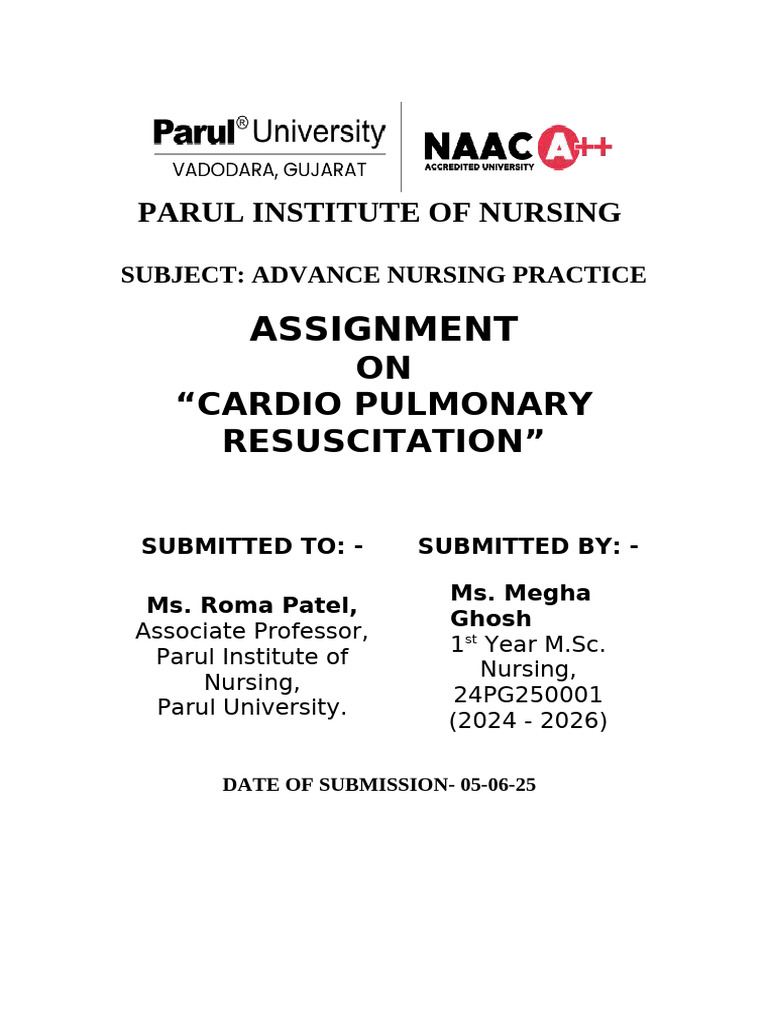 Parul® University
VADODARA, GUJARAT

NAAC A++
ACCREDITED UNIVERSITY

PARUL INSTITUTE OF NURSING

SUBJECT: ADVANCE NURSING PRACTICE

ASSIGNMENT
ON
“CARDIO PULMONARY RESUSCITATION”

SUBMITTED TO: -

Ms. Roma Patel,
Associate Professor,
Parul Institute of Nursing,
Parul University.

SUBMITTED BY: -

Ms. Megha Ghosh
1$^{st}$ Year M.Sc. Nursing,
24PG250001
(2024 - 2026)

DATE OF SUBMISSION- 05-06-25